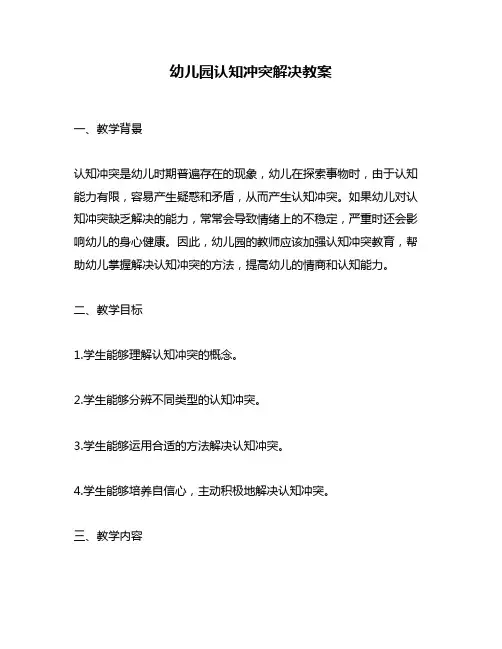 幼儿园认知冲突解决教案

一、教学背景

认知冲突是幼儿时期普遍存在的现象，幼儿在探索事物时，由于认知能力有限，容易产生疑惑和矛盾，从而产生认知冲突。如果幼儿对认知冲突缺乏解决的能力，常常会导致情绪上的不稳定，严重时还会影响幼儿的身心健康。因此，幼儿园的教师应该加强认知冲突教育，帮助幼儿掌握解决认知冲突的方法，提高幼儿的情商和认知能力。

二、教学目标

1.学生能够理解认知冲突的概念。

2.学生能够分辨不同类型的认知冲突。

3.学生能够运用合适的方法解决认知冲突。

4.学生能够培养自信心，主动积极地解决认知冲突。

三、教学内容